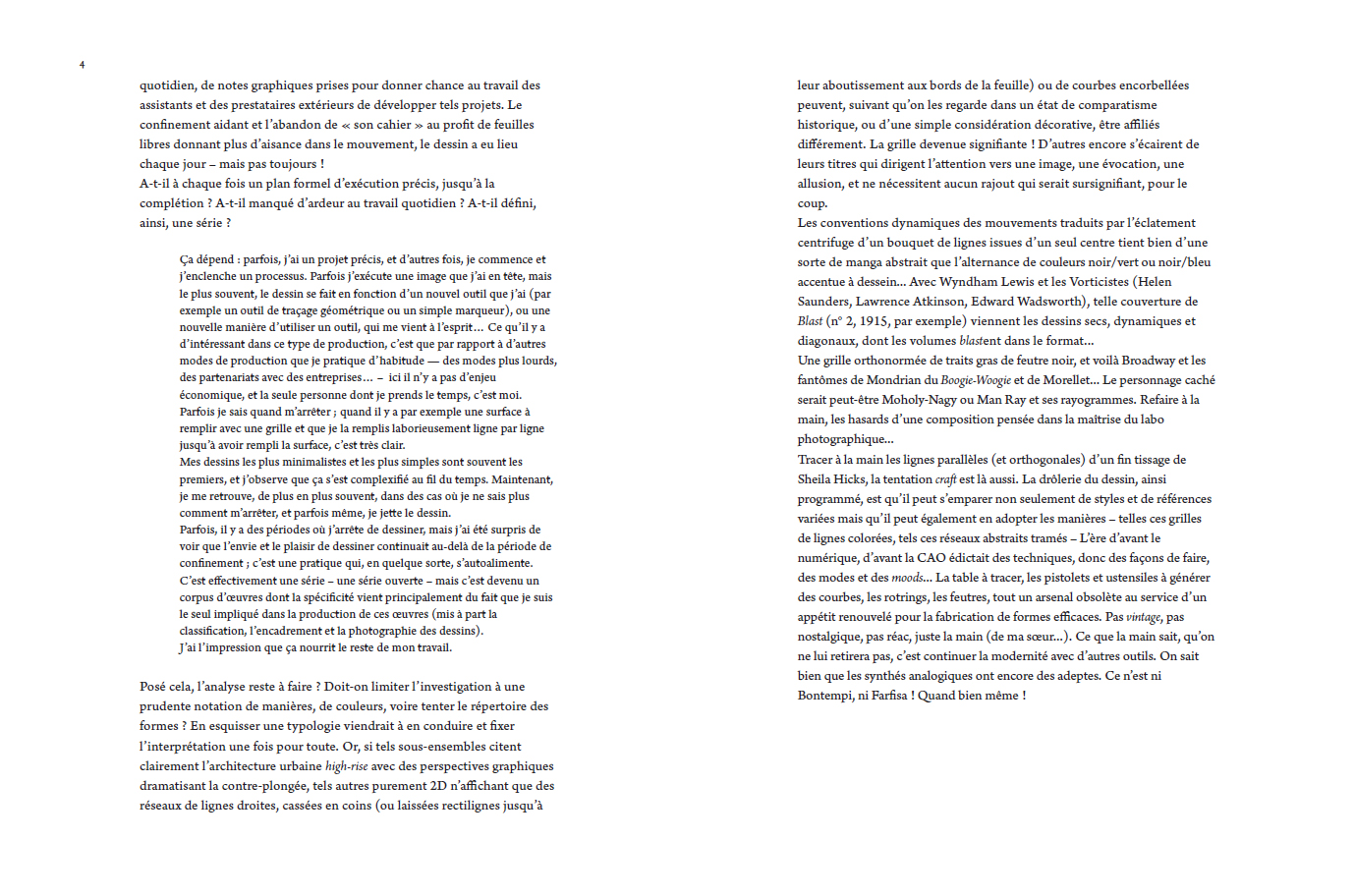 4

quotidien, de notes graphiques prises pour donner chance au travail des assistants et des prestataires extérieurs de développer tels projets. Le confinement aidant et l'abandon de « son cahier » au profit de feuilles libres donnant plus d'aisance dans le mouvement, le dessin a eu lieu chaque jour – mais pas toujours !
A-t-il à chaque fois un plan formel d'exécution précis, jusqu'à la complétion ? A-t-il manqué d'ardeur au travail quotidien ? A-t-il défini, ainsi, une série ?

Ça dépend : parfois, j'ai un projet précis, et d'autres fois, je commence et j'enclenche un processus. Parfois j'exécute une image que j'ai en tête, mais le plus souvent, le dessin se fait en fonction d'un nouvel outil que j'ai (par exemple un outil de traçage géométrique ou un simple marqueur), ou une nouvelle manière d'utiliser un outil, qui me vient à l'esprit… Ce qu'il y a d'intéressant dans ce type de production, c'est que par rapport à d'autres modes de production que je pratique d'habitude — des modes plus lourds, des partenariats avec des entreprises… – ici il n'y a pas d'enjeu économique, et la seule personne dont je prends le temps, c'est moi.
Parfois je sais quand m'arrêter ; quand il y a par exemple une surface à remplir avec une grille et que je la remplis laborieusement ligne par ligne jusqu'à avoir rempli la surface, c'est très clair.
Mes dessins les plus minimalistes et les plus simples sont souvent les premiers, et j'observe que ça s'est complexifié au fil du temps. Maintenant, je me retrouve, de plus en plus souvent, dans des cas où je ne sais plus comment m'arrêter, et parfois même, je jette le dessin.
Parfois, il y a des périodes où j'arrête de dessiner, mais j'ai été surpris de voir que l'envie et le plaisir de dessiner continuait au-delà de la période de confinement ; c'est une pratique qui, en quelque sorte, s'autoalimente.
C'est effectivement une série – une série ouverte – mais c'est devenu un corpus d'œuvres dont la spécificité vient principalement du fait que je suis le seul impliqué dans la production de ces œuvres (mis à part la classification, l'encadrement et la photographie des dessins).
J'ai l'impression que ça nourrit le reste de mon travail.

Posé cela, l'analyse reste à faire ? Doit-on limiter l'investigation à une prudente notation de manières, de couleurs, voire tenter le répertoire des formes ? En esquisser une typologie viendrait à en conduire et fixer l'interprétation une fois pour toute. Or, si tels sous-ensembles citent clairement l'architecture urbaine high-rise avec des perspectives graphiques dramatisant la contre-plongée, tels autres purement 2D n'affichant que des réseaux de lignes droites, cassées en coins (ou laissées rectilignes jusqu'à

leur aboutissement aux bords de la feuille) ou de courbes encorbellées peuvent, suivant qu'on les regarde dans un état de comparatisme historique, ou d'une simple considération décorative, être affiliés différement. La grille devenue signifiante ! D'autres encore s'écairent de leurs titres qui dirigent l'attention vers une image, une évocation, une allusion, et ne nécessitent aucun rajout qui serait sursignifiant, pour le coup.
Les conventions dynamiques des mouvements traduits par l'éclatement centrifuge d'un bouquet de lignes issues d'un seul centre tient bien d'une sorte de manga abstrait que l'alternance de couleurs noir/vert ou noir/bleu accentue à dessein... Avec Wyndham Lewis et les Vorticistes (Helen Saunders, Lawrence Atkinson, Edward Wadsworth), telle couverture de Blast (n° 2, 1915, par exemple) viennent les dessins secs, dynamiques et diagonaux, dont les volumes blastent dans le format...
Une grille orthonormée de traits gras de feutre noir, et voilà Broadway et les fantômes de Mondrian du Boogie-Woogie et de Morellet... Le personnage caché serait peut-être Moholy-Nagy ou Man Ray et ses rayogrammes. Refaire à la main, les hasards d'une composition pensée dans la maîtrise du labo photographique...
Tracer à la main les lignes parallèles (et orthogonales) d'un fin tissage de Sheila Hicks, la tentation craft est là aussi. La drôlerie du dessin, ainsi programmé, est qu'il peut s'emparer non seulement de styles et de références variées mais qu'il peut également en adopter les manières – telles ces grilles de lignes colorées, tels ces réseaux abstraits tramés – L'ère d'avant le numérique, d'avant la CAO édictait des techniques, donc des façons de faire, des modes et des moods... La table à tracer, les pistolets et ustensiles à générer des courbes, les rotrings, les feutres, tout un arsenal obsolète au service d'un appétit renouvelé pour la fabrication de formes efficaces. Pas vintage, pas nostalgique, pas réac, juste la main (de ma sœur...). Ce que la main sait, qu'on ne lui retirera pas, c'est continuer la modernité avec d'autres outils. On sait bien que les synthés analogiques ont encore des adeptes. Ce n'est ni Bontempi, ni Farfisa ! Quand bien même !